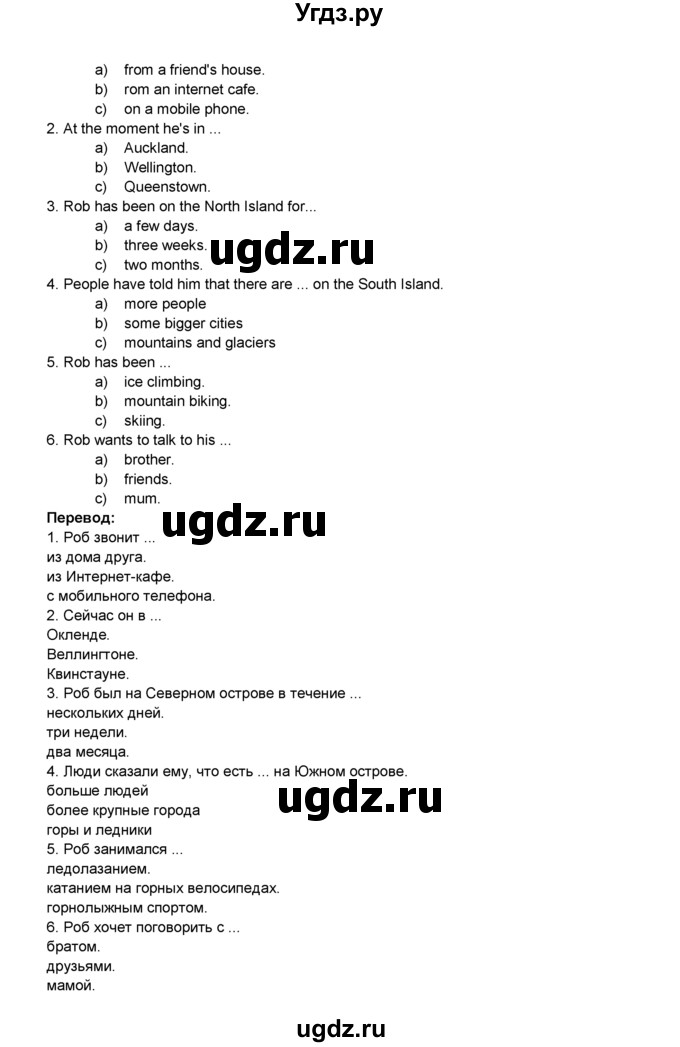 Угдз.ру

a) from a friend's house.
b) rom an internet cafe.
c) on a mobile phone.

2. At the moment he's in ...
a) Auckland.
b) Wellington.
c) Queenstown.

3. Rob has been on the North Island for...
a) a few days.
b) three weeks.
c) two months.

ugdz.ru

4. People have told him that there are ... on the South Island.
a) more people
b) some bigger cities
c) mountains and glaciers

5. Rob has been ...
a) ice climbing.
b) mountain biking.
c) skiing.

6. Rob wants to talk to his ...
a) brother.
b) friends.
c) mum.

Перевод:

ugdz.ru

1. Роб звонит ...
из дома друга.
из Интернет-кафе.
с мобильного телефона.
2. Сейчас он в ...
Окленде.
Веллингтоне.
Квинстауне.
3. Роб был на Северном острове в течение ...
нескольких дней.
три недели.
два месяца.
4. Люди сказали ему, что есть ... на Южном острове.
больше людей
более крупные города
горы и ледники

ugdz.ru

5. Роб занимался ...
ледолазанием.
катанием на горных велосипедах.
горнолыжным спортом.
6. Роб хочет поговорить с ...
братом.
друзьями.
мамой.

ugdz.ru